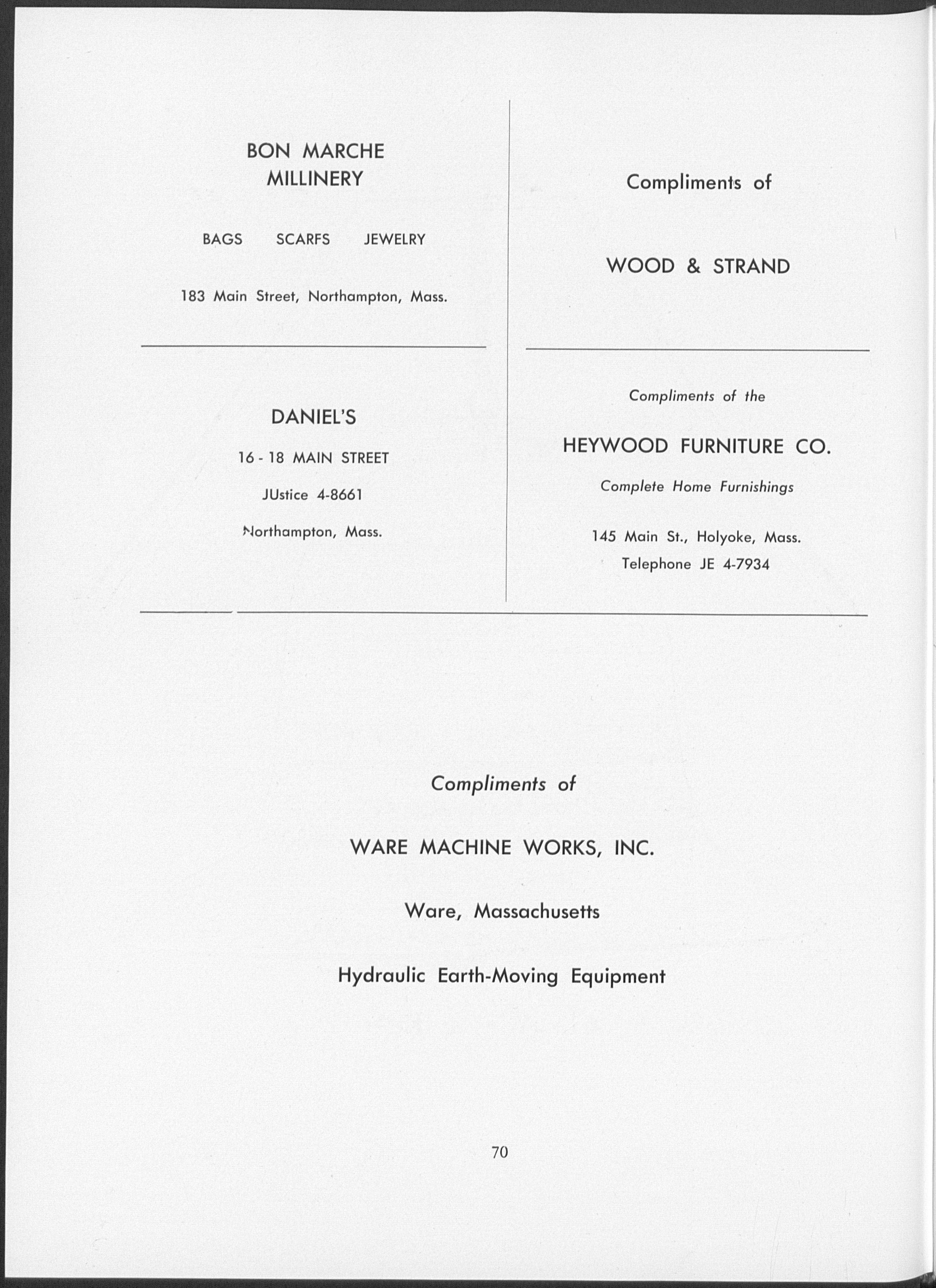 BON MARCHE
MILLINERY

BAGS SCARFS JEWELRY

183 Main Street, Northampton, Mass.

DANIEL'S

16 - 18 MAIN STREET

JUstice 4-8661

Northampton, Mass.

Compliments of

WOOD & STRAND

Compliments of the

HEYWOOD FURNITURE CO.

Complete Home Furnishings

145 Main St., Holyoke, Mass.
Telephone JE 4-7934

Compliments of

WARE MACHINE WORKS, INC.

Ware, Massachusetts

Hydraulic Earth-Moving Equipment

70